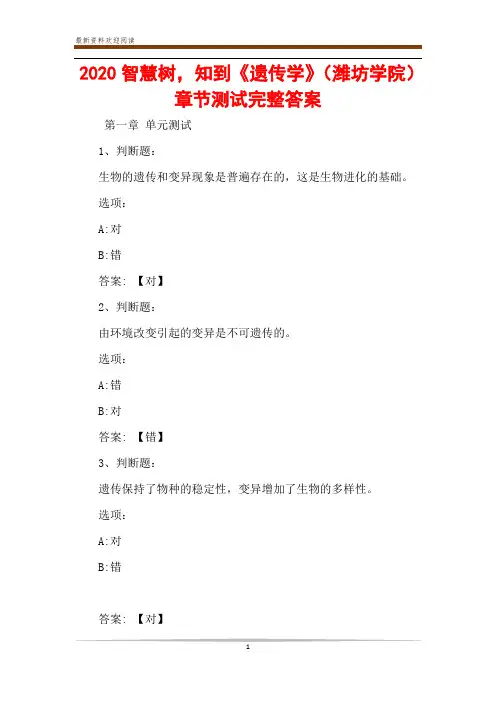 最新资料欢迎阅读

2020 智慧树，知到《遗传学》（潍坊学院）章节测试完整答案

第一章 单元测试

1、判断题：

生物的遗传和变异现象是普遍存在的，这是生物进化的基础。

选项：

A:对

B:错

答案：【对】

2、判断题：

由环境改变引起的变异是不可遗传的。

选项：

A:错

B:对

答案：【错】

3、判断题：

遗传保持了物种的稳定性，变异增加了生物的多样性。

选项：

A:对

B:错

答案：【对】

1